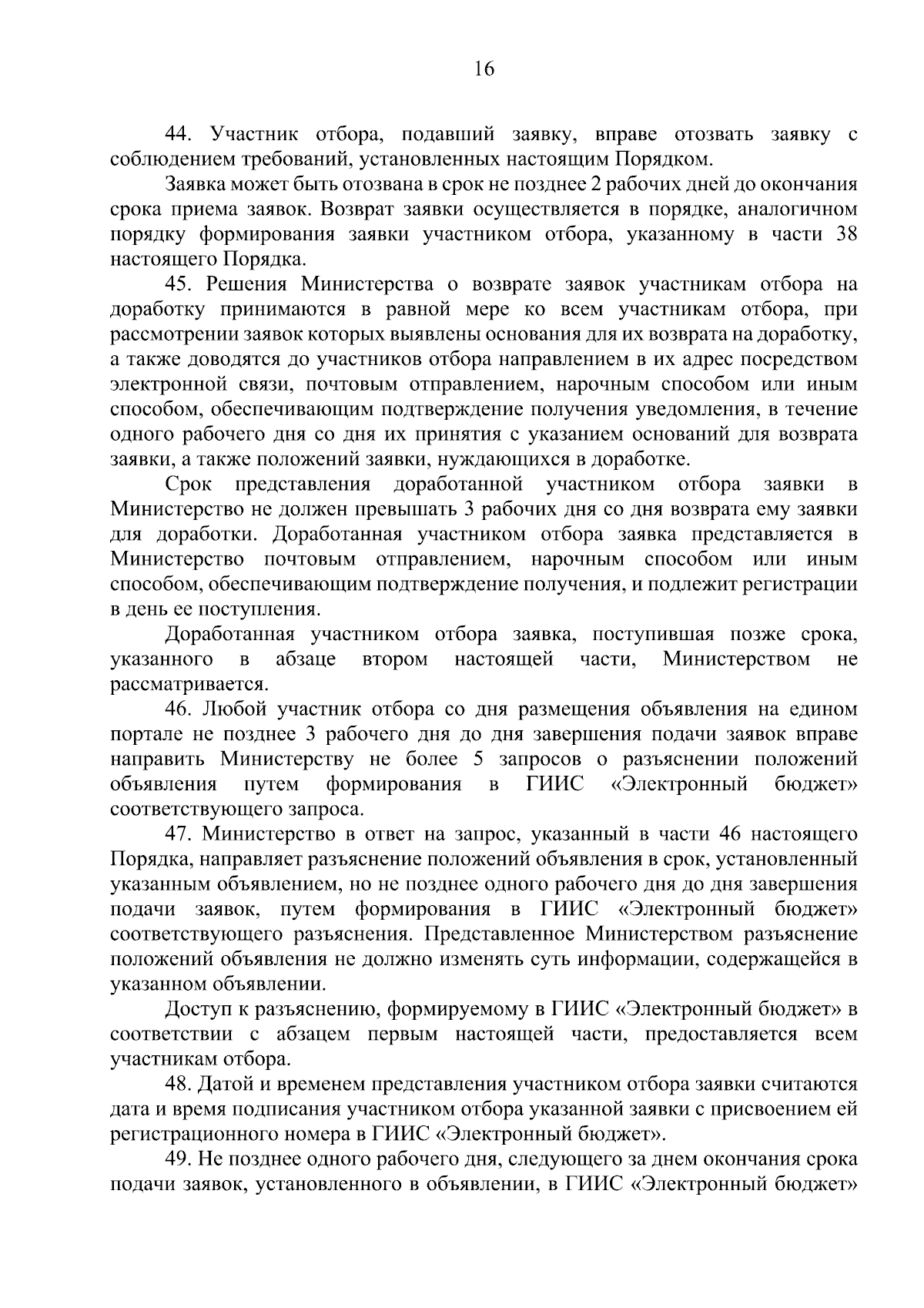 16

44. Участник отбора, подавший заявку, вправе отозвать заявку с соблюдением требований, установленных настоящим Порядком.

Заявка может быть отозвана в срок не позднее 2 рабочих дней до окончания срока приема заявок. Возврат заявки осуществляется в порядке, аналогичном порядку формирования заявки участником отбора, указанному в части 38 настоящего Порядка.

45. Решения Министерства о возврате заявок участникам отбора на доработку принимаются в равной мере ко всем участникам отбора, при рассмотрении заявок которых выявлены основания для их возврата на доработку, а также доводятся до участников отбора направлением в их адрес посредством электронной связи, почтовым отправлением, нарочным способом или иным способом, обеспечивающим подтверждение получения уведомления, в течение одного рабочего дня со дня их принятия с указанием оснований для возврата заявки, а также положений заявки, нуждающихся в доработке.

Срок представления доработанной участником отбора заявки в Министерство не должен превышать 3 рабочих дня со дня возврата ему заявки для доработки. Доработанная участником отбора заявка представляется в Министерство почтовым отправлением, нарочным способом или иным способом, обеспечивающим подтверждение получения, и подлежит регистрации в день ее поступления.

Доработанная участником отбора заявка, поступившая позже срока, указанного в абзаце втором настоящей части, Министерством не рассматривается.

46. Любой участник отбора со дня размещения объявления на едином портале не позднее 3 рабочего дня до дня завершения подачи заявок вправе направить Министерству не более 5 запросов о разъяснении положений объявления путем формирования в ГИИС «Электронный бюджет» соответствующего запроса.

47. Министерство в ответ на запрос, указанный в части 46 настоящего Порядка, направляет разъяснение положений объявления в срок, установленный указанным объявлением, но не позднее одного рабочего дня до дня завершения подачи заявок, путем формирования в ГИИС «Электронный бюджет» соответствующего разъяснения. Представленное Министерством разъяснение положений объявления не должно изменять суть информации, содержащейся в указанном объявлении.

Доступ к разъяснению, формируемому в ГИИС «Электронный бюджет» в соответствии с абзацем первым настоящей части, предоставляется всем участникам отбора.

48. Датой и временем представления участником отбора заявки считаются дата и время подписания участником отбора указанной заявки с присвоением ей регистрационного номера в ГИИС «Электронный бюджет».

49. Не позднее одного рабочего дня, следующего за днем окончания срока подачи заявок, установленного в объявлении, в ГИИС «Электронный бюджет»